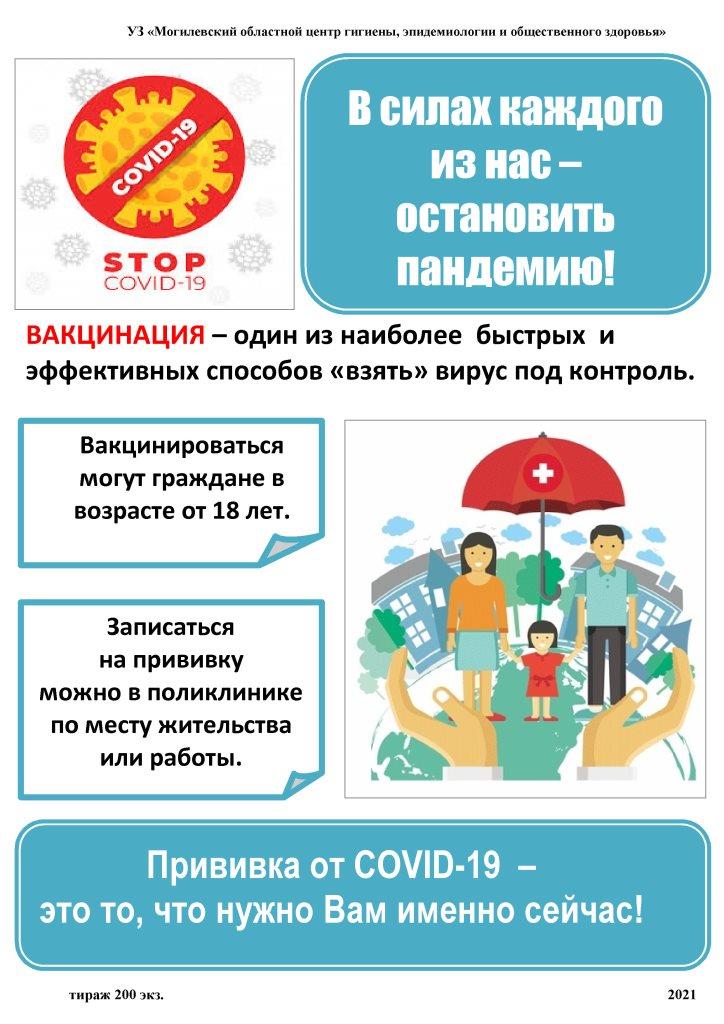 УЗ «Могилевский областной центр гигиены, эпидемиологии и общественного здоровья»

COVID-19

STOP
COVID-19

В силах каждого из нас – остановить пандемию!

ВАКЦИНАЦИЯ – один из наиболее быстрых и эффективных способов «взять» вирус под контроль.

Вакцинироваться могут граждане в возрасте от 18 лет.

Записаться на прививку можно в поликлинике по месту жительства или работы.

Прививка от COVID-19 – это то, что нужно Вам именно сейчас!

тираж 200 экз.

2021